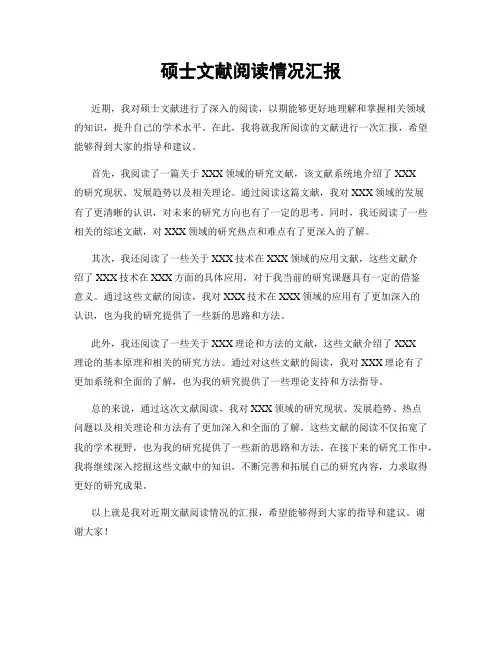 硕士文献阅读情况汇报

近期，我对硕士文献进行了深入的阅读，以期能够更好地理解和掌握相关领域的知识，提升自己的学术水平。在此，我将就我所阅读的文献进行一次汇报，希望能够得到大家的指导和建议。

首先，我阅读了一篇关于 XXX 领域的研究文献，该文献系统地介绍了 XXX 的研究现状、发展趋势以及相关理论。通过阅读这篇文献，我对 XXX 领域的发展有了更清晰的认识，对未来的研究方向也有了一定的思考。同时，我还阅读了一些相关的综述文献，对 XXX 领域的研究热点和难点有了更深入的了解。

其次，我还阅读了一些关于 XXX 技术在 XXX 领域的应用文献，这些文献介绍了 XXX 技术在 XXX 方面的具体应用，对于我当前的研究课题具有一定的借鉴意义。通过这些文献的阅读，我对 XXX 技术在 XXX 领域的应用有了更加深入的认识，也为我的研究提供了一些新的思路和方法。

此外，我还阅读了一些关于 XXX 理论和方法的文献，这些文献介绍了 XXX 理论的基本原理和相关的研究方法。通过对这些文献的阅读，我对 XXX 理论有了更加系统和全面的了解，也为我的研究提供了一些理论支持和方法指导。

总的来说，通过这次文献阅读，我对 XXX 领域的研究现状、发展趋势、热点问题以及相关理论和方法有了更加深入和全面的了解。这些文献的阅读不仅拓宽了我的学术视野，也为我的研究提供了一些新的思路和方法。在接下来的研究工作中，我将继续深入挖掘这些文献中的知识，不断完善和拓展自己的研究内容，力求取得更好的研究成果。

以上就是我对近期文献阅读情况的汇报，希望能够得到大家的指导和建议。谢谢大家！